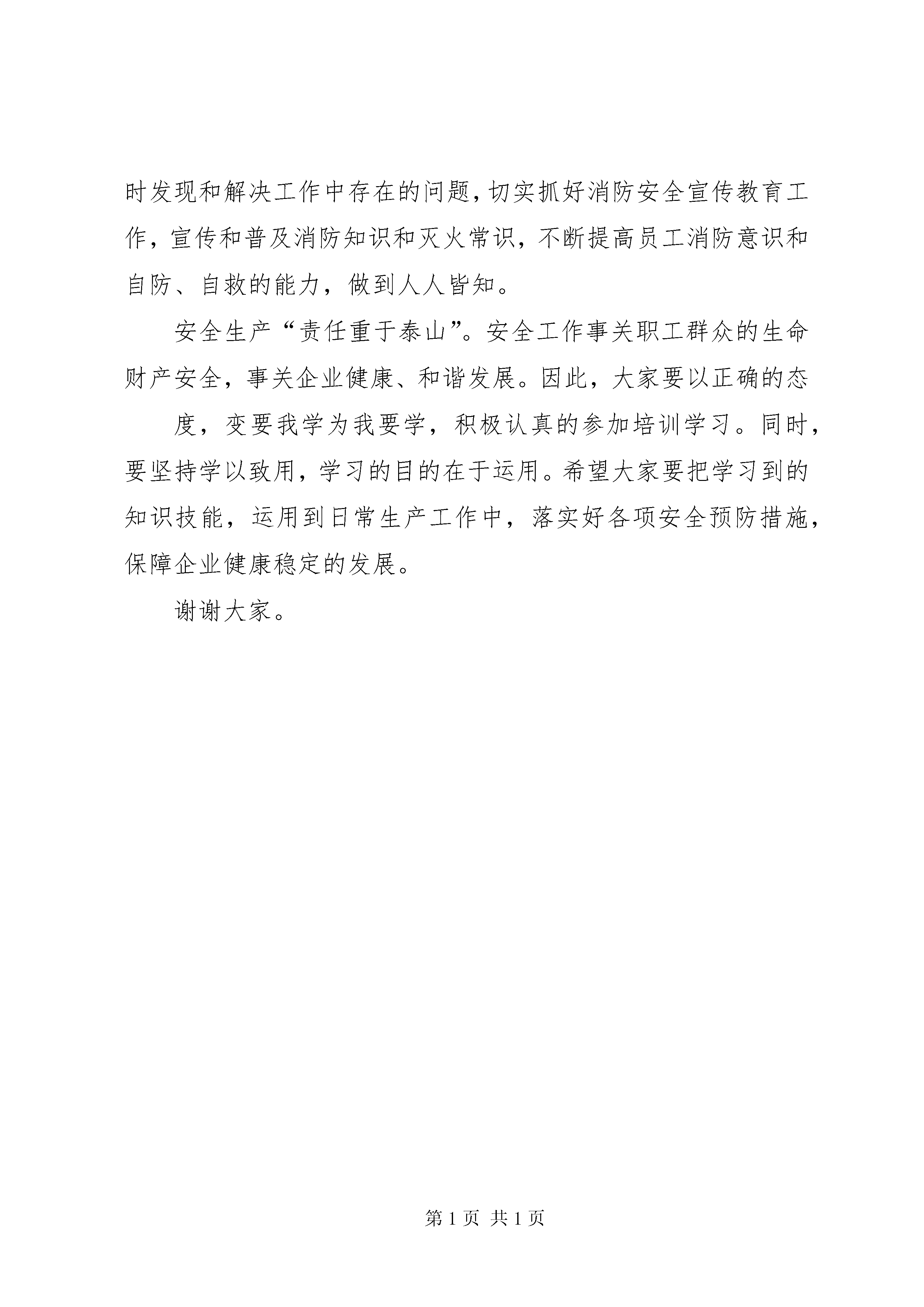 时发现和解决工作中存在的问题，切实抓好消防安全宣传教育工作，宣传和普及消防知识和灭火常识，不断提高员工消防意识和自防、自救的能力，做到人人皆知。

安全生产“责任重于泰山”。安全工作事关职工群众的生命财产安全，事关企业健康、和谐发展。因此，大家要以正确的态

度，变要我学为我要学，积极认真的参加培训学习。同时，要坚持学以致用，学习的目的在于运用。希望大家要把学习到的知识技能，运用到日常生产工作中，落实好各项安全预防措施，保障企业健康稳定的发展。

谢谢大家。

第 1 页 共 1 页